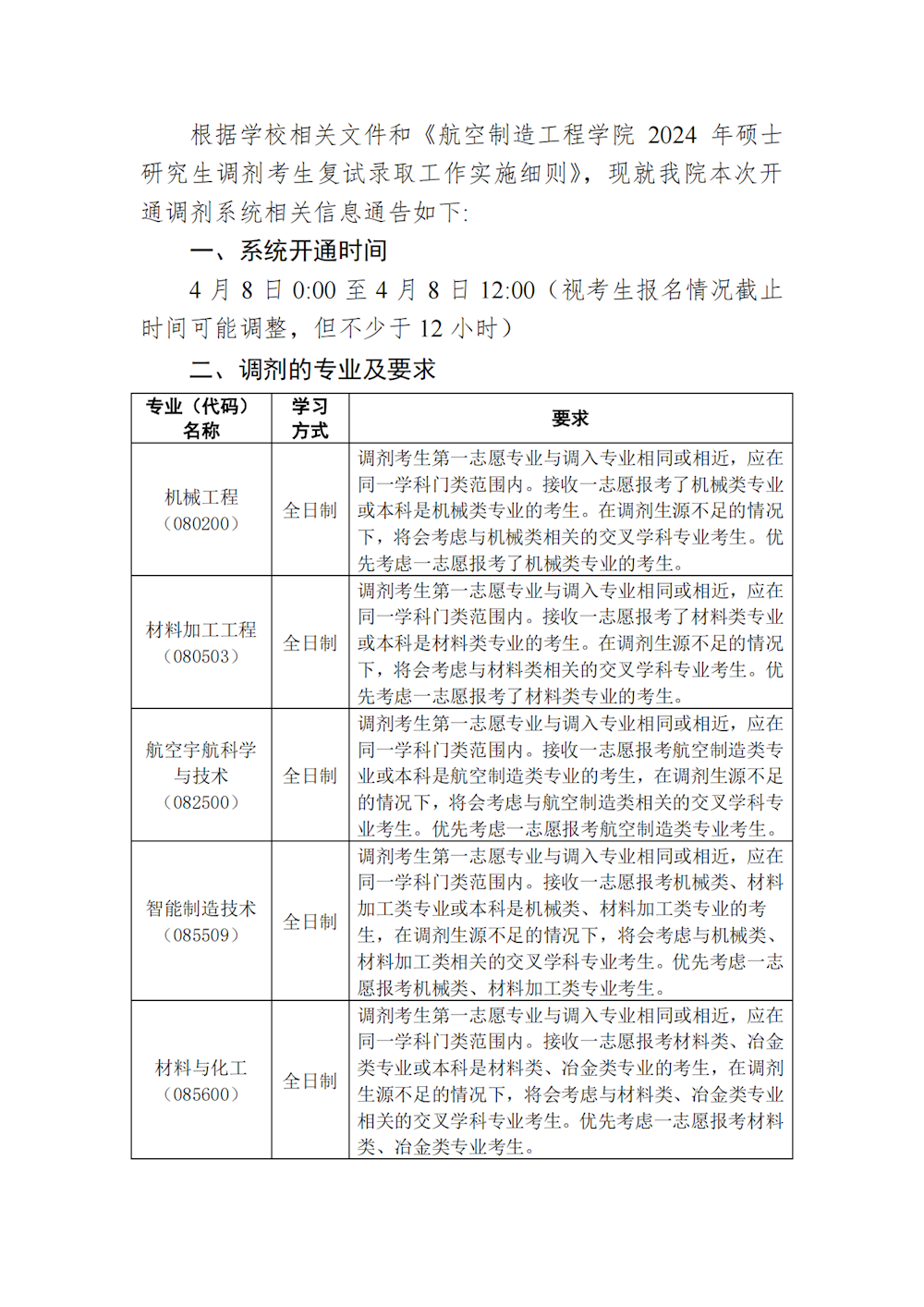 根据学校相关文件和《航空制造工程学院 2024 年硕士研究生调剂考生复试录取工作实施细则》，现就我院本次开通调剂系统相关信息通告如下:

一、系统开通时间

4 月 8 日 0:00 至 4 月 8 日 12:00（视考生报名情况截止时间可能调整，但不少于 12 小时）

二、调剂的专业及要求

| 专业（代码）名称 | 学习方式 | 要求 |
|---|---|---|
| 机械工程（080200） | 全日制 | 调剂考生第一志愿专业与调入专业相同或相近，应在同一学科门类范围内。接收一志愿报考了机械类专业或本科是机械类专业的考生。在调剂生源不足的情况下，将会考虑与机械类相关的交叉学科专业考生。优先考虑一志愿报考了机械类专业的考生。 |
| 材料加工工程（080503） | 全日制 | 调剂考生第一志愿专业与调入专业相同或相近，应在同一学科门类范围内。接收一志愿报考了材料类专业或本科是材料类专业的考生。在调剂生源不足的情况下，将会考虑与材料类相关的交叉学科专业考生。优先考虑一志愿报考了材料类专业的考生。 |
| 航空宇航科学与技术（082500） | 全日制 | 调剂考生第一志愿专业与调入专业相同或相近，应在同一学科门类范围内。接收一志愿报考航空制造类专业或本科是航空制造类专业的考生，在调剂生源不足的情况下，将会考虑与航空制造类相关的交叉学科专业考生。优先考虑一志愿报考航空制造类专业考生。 |
| 智能制造技术（085509） | 全日制 | 调剂考生第一志愿专业与调入专业相同或相近，应在同一学科门类范围内。接收一志愿报考机械类、材料加工类专业或本科是机械类、材料加工类专业的考生，在调剂生源不足的情况下，将会考虑与机械类、材料加工类相关的交叉学科专业考生。优先考虑一志愿报考机械类、材料加工类专业考生。 |
| 材料与化工（085600） | 全日制 | 调剂考生第一志愿专业与调入专业相同或相近，应在同一学科门类范围内。接收一志愿报考材料类、冶金类专业或本科是材料类、冶金类专业的考生，在调剂生源不足的情况下，将会考虑与材料类、冶金类专业相关的交叉学科专业考生。优先考虑一志愿报考材料类、冶金类专业考生。 |